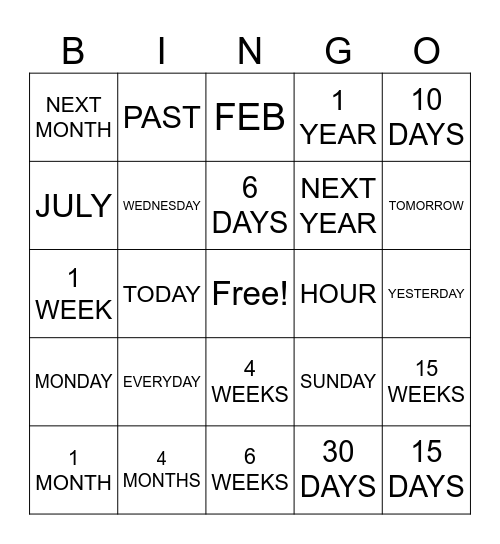 | B | I | N | G | O |
|---|---|---|---|---|
| NEXT MONTH | PAST | FEB | 1 YEAR | 10 DAYS |
| JULY | WEDNESDAY | 6 DAYS | NEXT YEAR | TOMORROW |
| 1 WEEK | TODAY | Free! | HOUR | YESTERDAY |
| MONDAY | EVERYDAY | 4 WEEKS | SUNDAY | 15 WEEKS |
| 1 MONTH | 4 MONTHS | 6 WEEKS | 30 DAYS | 15 DAYS |